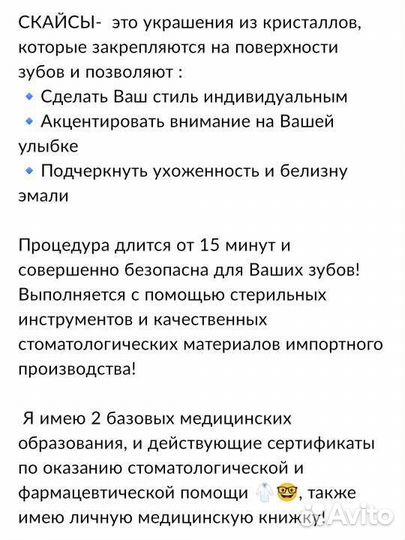 СКАЙСЫ- это украшения из кристаллов, которые закрепляются на поверхности зубов и позволяют :
🔹 Сделать Ваш стиль индивидуальным
🔹 Акцентировать внимание на Вашей улыбке
🔹 Подчеркнуть ухоженность и белизну эмали

Процедура длится от 15 минут и совершенно безопасна для Ваших зубов! Выполняется с помощью стерильных инструментов и качественных стоматологических материалов импортного производства!

Я имею 2 базовых медицинских образования, и действующие сертификаты по оказанию стоматологической и фармацевтической помощи 🥼🤓, также имею личную медицинскую книжку!

Avito